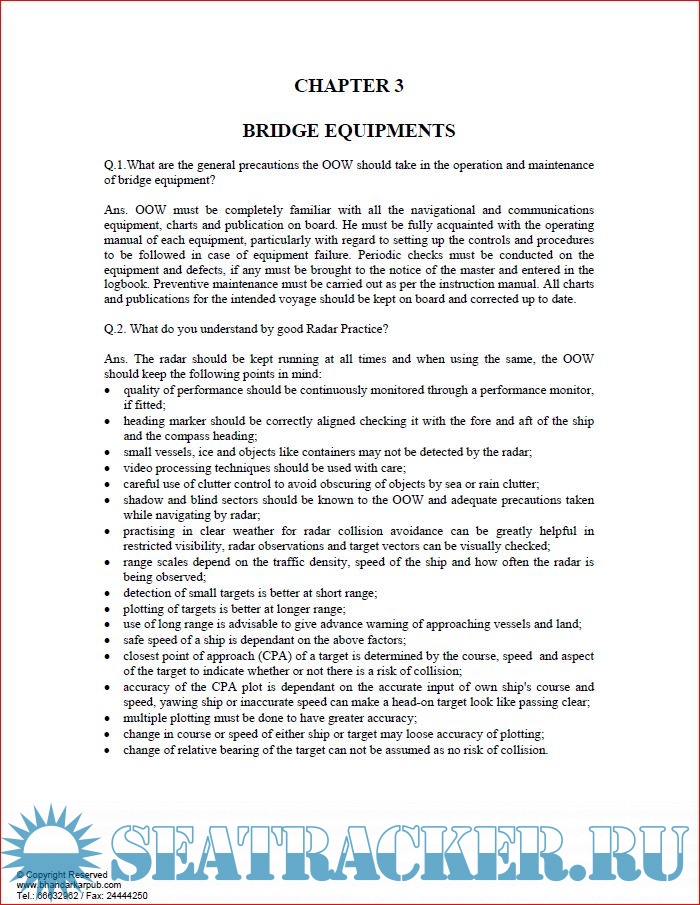 CHAPTER 3

BRIDGE EQUIPMENTS

Q.1.What are the general precautions the OOW should take in the operation and maintenance of bridge equipment?

Ans. OOW must be completely familiar with all the navigational and communications equipment, charts and publication on board. He must be fully acquainted with the operating manual of each equipment, particularly with regard to setting up the controls and procedures to be followed in case of equipment failure. Periodic checks must be conducted on the equipment and defects, if any must be brought to the notice of the master and entered in the logbook. Preventive maintenance must be carried out as per the instruction manual. All charts and publications for the intended voyage should be kept on board and corrected up to date.

Q.2. What do you understand by good Radar Practice?

Ans. The radar should be kept running at all times and when using the same, the OOW should keep the following points in mind:
• quality of performance should be continuously monitored through a performance monitor, if fitted;
• heading marker should be correctly aligned checking it with the fore and aft of the ship and the compass heading;
• small vessels, ice and objects like containers may not be detected by the radar;
• video processing techniques should be used with care;
• careful use of clutter control to avoid obscuring of objects by sea or rain clutter;
• shadow and blind sectors should be known to the OOW and adequate precautions taken while navigating by radar;
• practising in clear weather for radar collision avoidance can be greatly helpful in restricted visibility, radar observations and target vectors can be visually checked;
• range scales depend on the traffic density, speed of the ship and how often the radar is being observed;
• detection of small targets is better at short range;
• plotting of targets is better at longer range;
• use of long range is advisable to give advance warning of approaching vessels and land;
• safe speed of a ship is dependant on the above factors;
• closest point of approach (CPA) of a target is determined by the course, speed and aspect of the target to indicate whether or not there is a risk of collision;
• accuracy of the CPA plot is dependant on the accurate input of own ship's course and speed, yawing ship or inaccurate speed can make a head-on target look like passing clear;
• multiple plotting must be done to have greater accuracy;
• change in course or speed of either ship or target may loose accuracy of plotting;
• change of relative bearing of the target can not be assumed as no risk of collision.

SEATRACKER.RU

© Copyright Reserved
www.bhandarkarpub.com
Tel.: 66632962 / Fax: 24444250